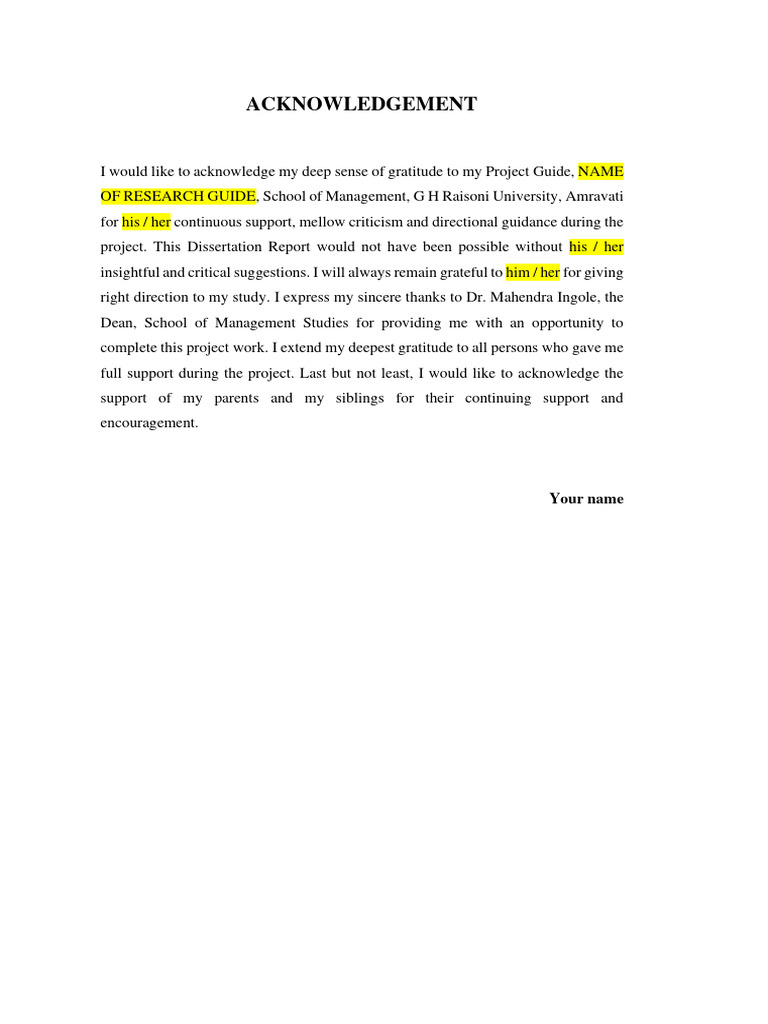 ACKNOWLEDGEMENT

I would like to acknowledge my deep sense of gratitude to my Project Guide, NAME OF RESEARCH GUIDE, School of Management, G H Raisoni University, Amravati for his / her continuous support, mellow criticism and directional guidance during the project. This Dissertation Report would not have been possible without his / her insightful and critical suggestions. I will always remain grateful to him / her for giving right direction to my study. I express my sincere thanks to Dr. Mahendra Ingole, the Dean, School of Management Studies for providing me with an opportunity to complete this project work. I extend my deepest gratitude to all persons who gave me full support during the project. Last but not least, I would like to acknowledge the support of my parents and my siblings for their continuing support and encouragement.

Your name